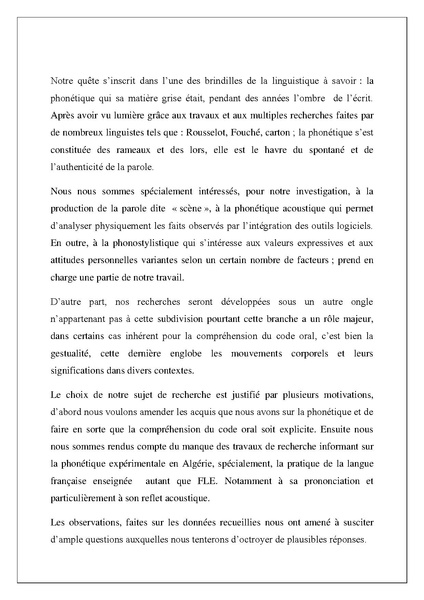 Notre quête s'inscrit dans l'une des brindilles de la linguistique à savoir : la phonétique qui sa matière grise était, pendant des années l'ombre de l'écrit. Après avoir vu lumière grâce aux travaux et aux multiples recherches faites par de nombreux linguistes tels que : Rousselot, Fouché, carton ; la phonétique s'est constituée des rameaux et des lors, elle est le havre du spontané et de l'authenticité de la parole.

Nous nous sommes spécialement intéressés, pour notre investigation, à la production de la parole dite « scène », à la phonétique acoustique qui permet d'analyser physiquement les faits observés par l'intégration des outils logiciels. En outre, à la phonostylistique qui s'intéresse aux valeurs expressives et aux attitudes personnelles variantes selon un certain nombre de facteurs ; prend en charge une partie de notre travail.

D'autre part, nos recherches seront développées sous un autre ongle n'appartenant pas à cette subdivision pourtant cette branche a un rôle majeur, dans certains cas inhérent pour la compréhension du code oral, c'est bien la gestualité, cette dernière englobe les mouvements corporels et leurs significations dans divers contextes.

Le choix de notre sujet de recherche est justifié par plusieurs motivations, d'abord nous voulons amender les acquis que nous avons sur la phonétique et de faire en sorte que la compréhension du code oral soit explicite. Ensuite nous nous sommes rendus compte du manque des travaux de recherche informant sur la phonétique expérimentale en Algérie, spécialement, la pratique de la langue française enseignée autant que FLE. Notamment à sa prononciation et particulièrement à son reflet acoustique.

Les observations, faites sur les données recueillies nous ont amené à susciter d'ample questions auxquelles nous tenterons d'octroyer de plausibles réponses.